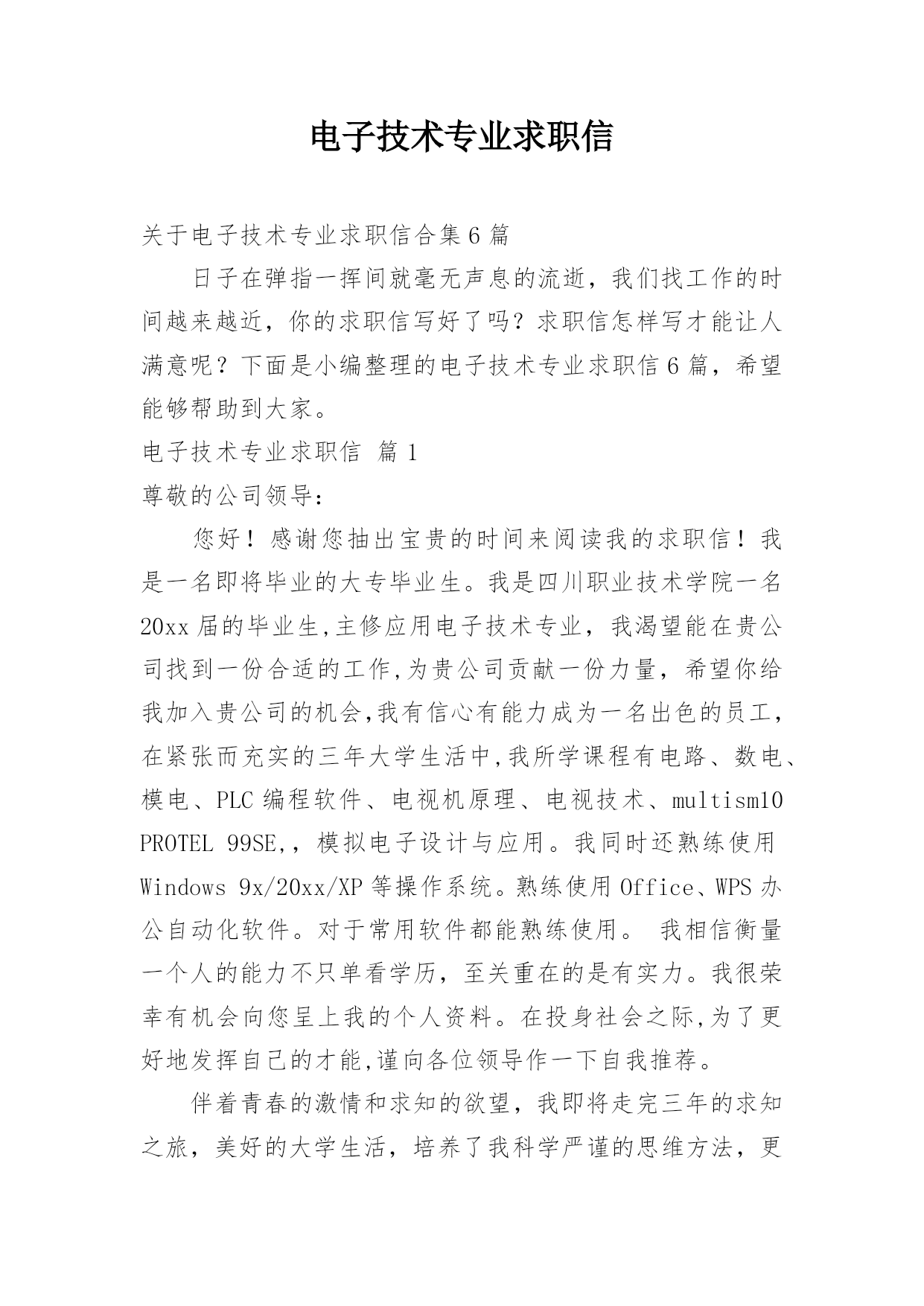 电子技术专业求职信

关于电子技术专业求职信合集6篇

日子在弹指一挥间就毫无声息的流逝，我们找工作的时间越来越近，你的求职信写好了吗？求职信怎样写才能让人满意呢？下面是小编整理的电子技术专业求职信6篇，希望能够帮助到大家。

电子技术专业求职信 篇1

尊敬的公司领导：

您好！感谢您抽出宝贵的时间来阅读我的求职信！我是一名即将毕业的大专毕业生。我是四川职业技术学院一名20xx届的毕业生,主修应用电子技术专业，我渴望能在贵公司找到一份合适的工作,为贵公司贡献一份力量，希望你给我加入贵公司的机会,我有信心有能力成为一名出色的员工，在紧张而充实的三年大学生活中,我所学课程有电路、数电、模电、PLC编程软件、电视机原理、电视技术、multism10 PROTEL 99SE,，模拟电子设计与应用。我同时还熟练使用Windows 9x/20xx/XP等操作系统。熟练使用Office、WPS办公自动化软件。对于常用软件都能熟练使用。 我相信衡量一个人的能力不只单看学历，至关重在的是有实力。我很荣幸有机会向您呈上我的个人资料。在投身社会之际,为了更好地发挥自己的才能,谨向各位领导作一下自我推荐。

伴着青春的激情和求知的欲望，我即将走完三年的求知之旅，美好的大学生活，培养了我科学严谨的思维方法，更